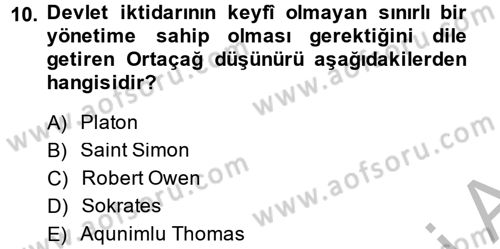 10. Devlet iktidarının keyfî olmayan sınırlı bir yönetime sahip olması gerektiğini dile getiren Ortaçağ düşünürü aşağıdakilerden hangisidir?

A) Platon
B) Saint Simon
C) Robert Owen
D) Sokrates
E) Aqunimlu Thomas

www.aofsoru.com
www.aofsoru.com
www.aofsoru.com
www.aofsoru.com